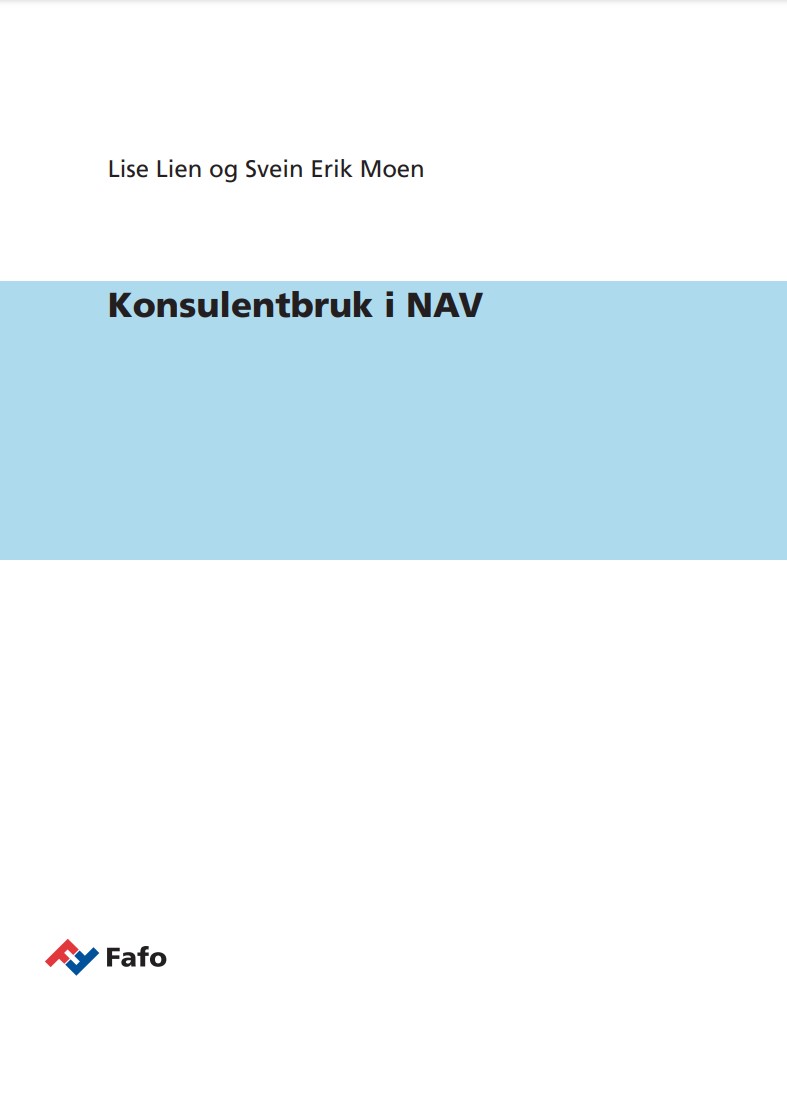 Lise Lien og Svein Erik Moen

Konsulentbruk i NAV

Fafo